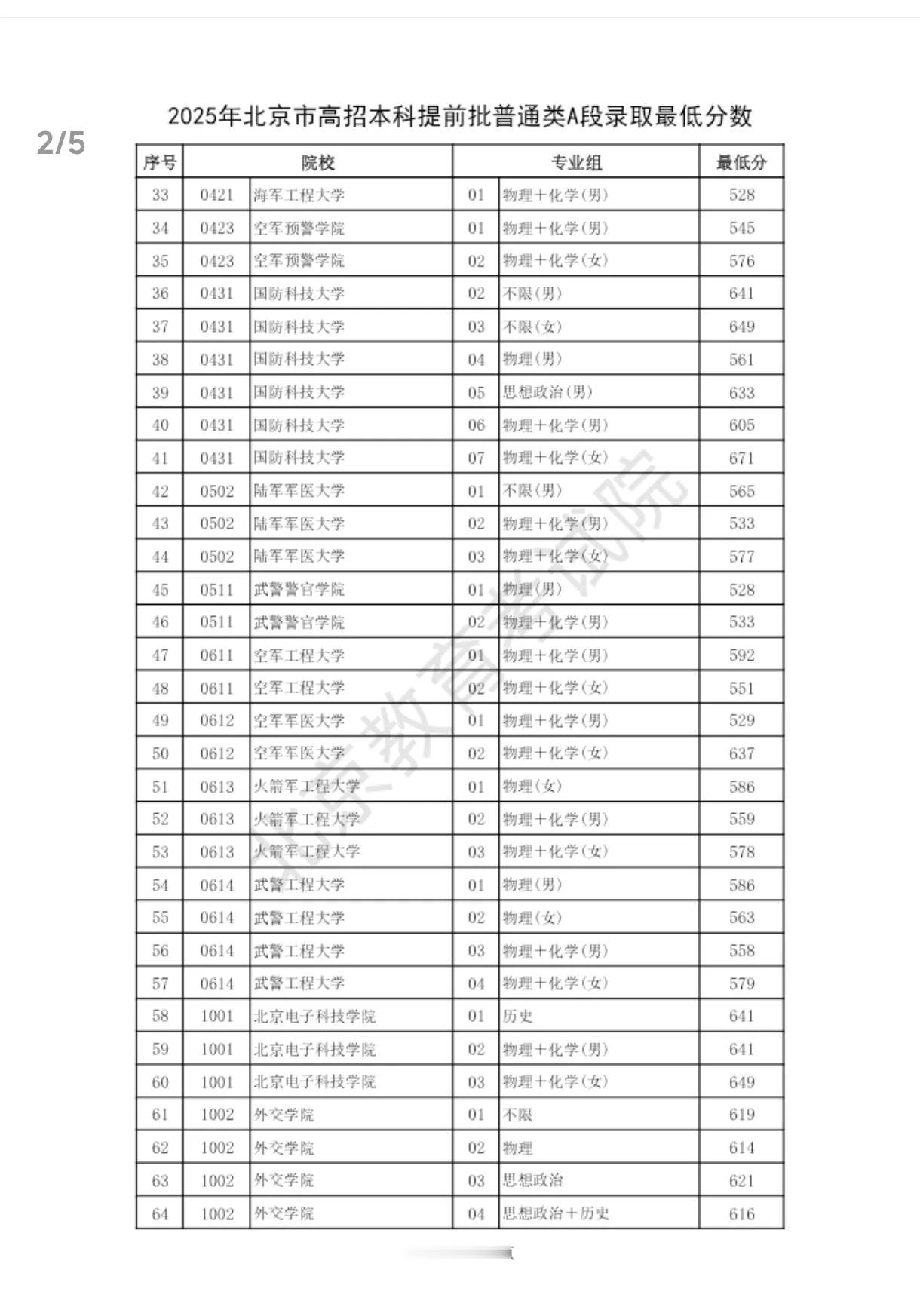 2/5

2025年北京市高招本科提前批普通类A段录取最低分数

| 序号 | 院校 | | 专业组 | | 最低分 |
|---|---|---|---|---|---|
| 33 | 0421 | 海军工程大学 | 01 | 物理+化学(男) | 528 |
| 34 | 0423 | 空军预警学院 | 01 | 物理+化学(男) | 545 |
| 35 | 0423 | 空军预警学院 | 02 | 物理+化学(女) | 576 |
| 36 | 0431 | 国防科技大学 | 02 | 不限(男) | 641 |
| 37 | 0431 | 国防科技大学 | 03 | 不限(女) | 649 |
| 38 | 0431 | 国防科技大学 | 04 | 物理(男) | 561 |
| 39 | 0431 | 国防科技大学 | 05 | 思想政治(男) | 633 |
| 40 | 0431 | 国防科技大学 | 06 | 物理+化学(男) | 605 |
| 41 | 0431 | 国防科技大学 | 07 | 物理+化学(女) | 671 |
| 42 | 0502 | 陆军军医大学 | 01 | 不限(男) | 565 |
| 43 | 0502 | 陆军军医大学 | 02 | 物理+化学(男) | 533 |
| 44 | 0502 | 陆军军医大学 | 03 | 物理+化学(女) | 577 |
| 45 | 0511 | 武警警官学院 | 01 | 物理(男) | 528 |
| 46 | 0511 | 武警警官学院 | 02 | 物理+化学(男) | 533 |
| 47 | 0611 | 空军工程大学 | 01 | 物理+化学(男) | 592 |
| 48 | 0611 | 空军工程大学 | 02 | 物理+化学(女) | 551 |
| 49 | 0612 | 空军军医大学 | 01 | 物理+化学(男) | 529 |
| 50 | 0612 | 空军军医大学 | 02 | 物理+化学(女) | 637 |
| 51 | 0613 | 火箭军工程大学 | 01 | 物理(女) | 586 |
| 52 | 0613 | 火箭军工程大学 | 02 | 物理+化学(男) | 559 |
| 53 | 0613 | 火箭军工程大学 | 03 | 物理+化学(女) | 578 |
| 54 | 0614 | 武警工程大学 | 01 | 物理(男) | 586 |
| 55 | 0614 | 武警工程大学 | 02 | 物理(女) | 563 |
| 56 | 0614 | 武警工程大学 | 03 | 物理+化学(男) | 558 |
| 57 | 0614 | 武警工程大学 | 04 | 物理+化学(女) | 579 |
| 58 | 1001 | 北京电子科技学院 | 01 | 历史 | 641 |
| 59 | 1001 | 北京电子科技学院 | 02 | 物理+化学(男) | 641 |
| 60 | 1001 | 北京电子科技学院 | 03 | 物理+化学(女) | 649 |
| 61 | 1002 | 外交学院 | 01 | 不限 | 619 |
| 62 | 1002 | 外交学院 | 02 | 物理 | 614 |
| 63 | 1002 | 外交学院 | 03 | 思想政治 | 621 |
| 64 | 1002 | 外交学院 | 04 | 思想政治+历史 | 616 |

北京教育考试院